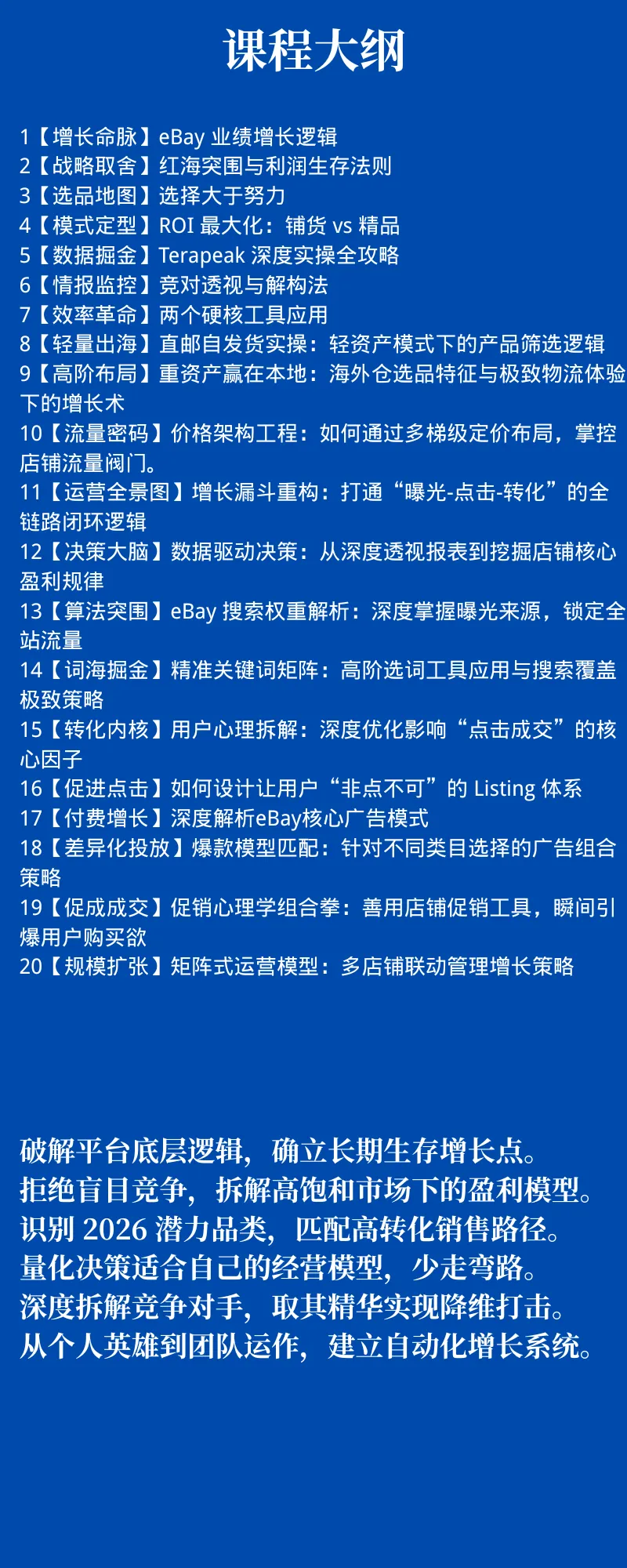 课程大纲

1【增长命脉】eBay业绩增长逻辑
2【战略取舍】红海突围与利润生存法则
3【选品地图】选择大于努力
4【模式定型】ROI最大化：铺货vs精品
5【数据掘金】Terapeak深度实操全攻略
6【情报监控】竞对透视与解构法
7【效率革命】两个硬核工具应用
8【轻量出海】直邮自发货实操：轻资产模式下的产品筛选逻辑
9【高阶布局】重资产赢在本地：海外仓选品特征与极致物流体验下的增长术
10【流量密码】价格架构工程：如何通过多梯级定价布局，掌控店铺流量阀门。
11【运营全景图】增长漏斗重构：打通“曝光-点击-转化”的全链路闭环逻辑
12【决策大脑】数据驱动决策：从深度透视报表到挖掘店铺核心盈利规律
13【算法突围】eBay搜索权重解析：深度掌握曝光来源，锁定全站流量
14【词海掘金】精准关键词矩阵：高阶选词工具应用与搜索覆盖极致策略
15【转化内核】用户心理拆解：深度优化影响“点击成交”的核心因子
16【促进点击】如何设计让用户“非点不可”的Listing体系
17【付费增长】深度解析eBay核心广告模式
18【差异化投放】爆款模型匹配：针对不同类目选择的广告组合策略
19【促成成交】促销心理学组合拳：善用店铺促销工具，瞬间引爆用户购买欲
20【规模扩张】矩阵式运营模型：多店铺联动管理增长策略

破解平台底层逻辑，确立长期生存增长点。
拒绝盲目竞争，拆解高饱和市场下的盈利模型。
识别2026潜力品类，匹配高转化销售路径。
量化决策适合自己的经营模型，少走弯路。
深度拆解竞争对手，取其精华实现降维打击。
从个人英雄到团队运作，建立自动化增长系统。